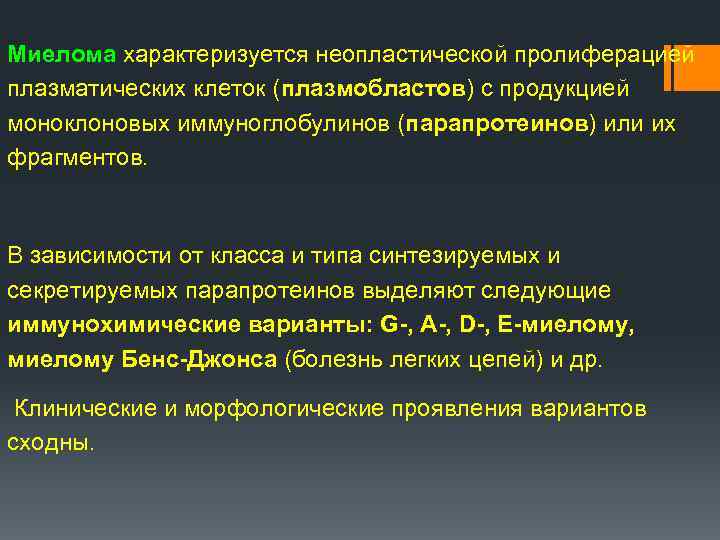 Миелома характеризуется неопластической пролиферацией плазматических клеток (плазмобластов) с продукцией моноклоновых иммуноглобулинов (парапротеинов) или их фрагментов.

В зависимости от класса и типа синтезируемых и секретируемых парапротеинов выделяют следующие иммунохимические варианты: G-, A-, D-, E-миелому, миелому Бенс-Джонса (болезнь легких цепей) и др.

Клинические и морфологические проявления вариантов сходны.